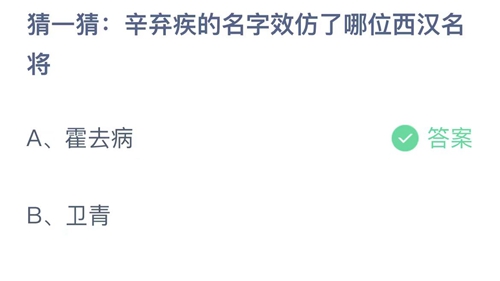 猜一猜：辛弃疾的名字效仿了哪位西汉名将

A、霍去病

答案

B、卫青